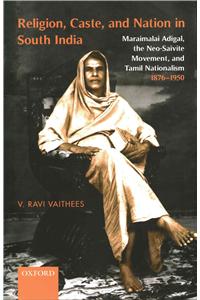 Religion, Caste, and Nation in South India

Maraimalai Adigal, the Neo-Saivite Movement, and Tamil Nationalism 1876–1950

V. RAVI VAITHEES

OXFORD